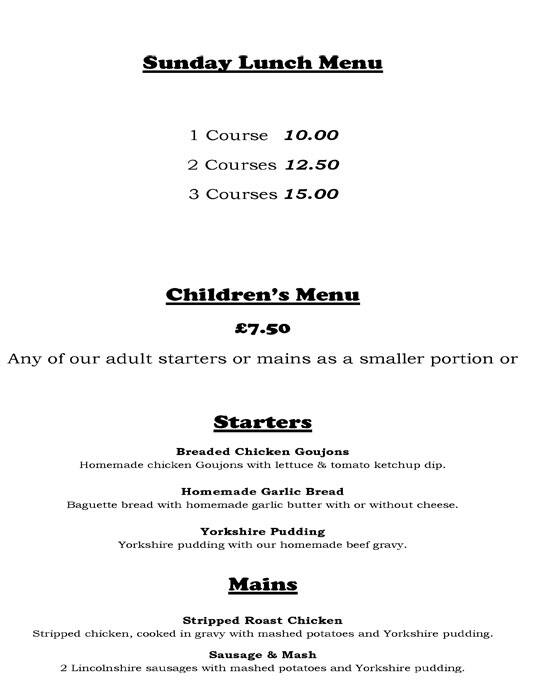 Sunday Lunch Menu

1 Course 10.00

2 Courses 12.50

3 Courses 15.00

Children's Menu

£7.50

Any of our adult starters or mains as a smaller portion or

Starters

Breaded Chicken Goujons
Homemade chicken Goujons with lettuce & tomato ketchup dip.

Homemade Garlic Bread
Baguette bread with homemade garlic butter with or without cheese.

Yorkshire Pudding
Yorkshire pudding with our homemade beef gravy.

Mains

Stripped Roast Chicken
Stripped chicken, cooked in gravy with mashed potatoes and Yorkshire pudding.

Sausage & Mash
2 Lincolnshire sausages with mashed potatoes and Yorkshire pudding.